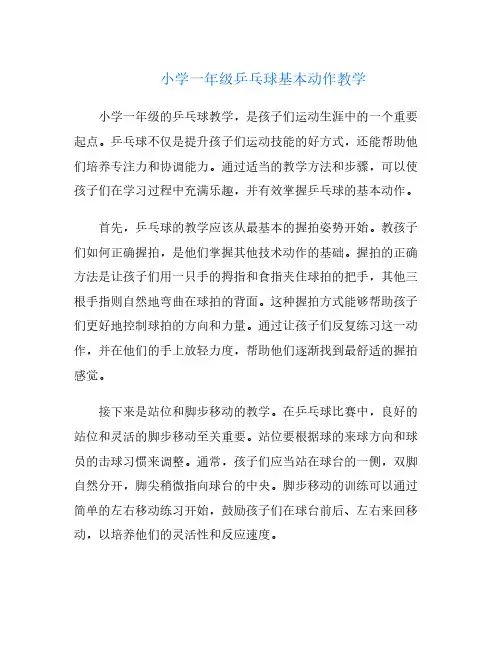 小学一年级乒乓球基本动作教学

小学一年级的乒乓球教学，是孩子们运动生涯中的一个重要起点。乒乓球不仅是提升孩子们运动技能的好方式，还能帮助他们培养专注力和协调能力。通过适当的教学方法和步骤，可以使孩子们在学习过程中充满乐趣，并有效掌握乒乓球的基本动作。

首先，乒乓球的教学应该从最基本的握拍姿势开始。教孩子们如何正确握拍，是他们掌握其他技术动作的基础。握拍的正确方法是让孩子们用一只手的拇指和食指夹住球拍的把手，其他三根手指则自然地弯曲在球拍的背面。这种握拍方式能够帮助孩子们更好地控制球拍的方向和力量。通过让孩子们反复练习这一动作，并在他们的手上放轻力度，帮助他们逐渐找到最舒适的握拍感觉。

接下来是站位和脚步移动的教学。在乒乓球比赛中，良好的站位和灵活的脚步移动至关重要。站位要根据球的来球方向和球员的击球习惯来调整。通常，孩子们应当站在球台的一侧，双脚自然分开，脚尖稍微指向球台的中央。脚步移动的训练可以通过简单的左右移动练习开始，鼓励孩子们在球台前后、左右来回移动，以培养他们的灵活性和反应速度。